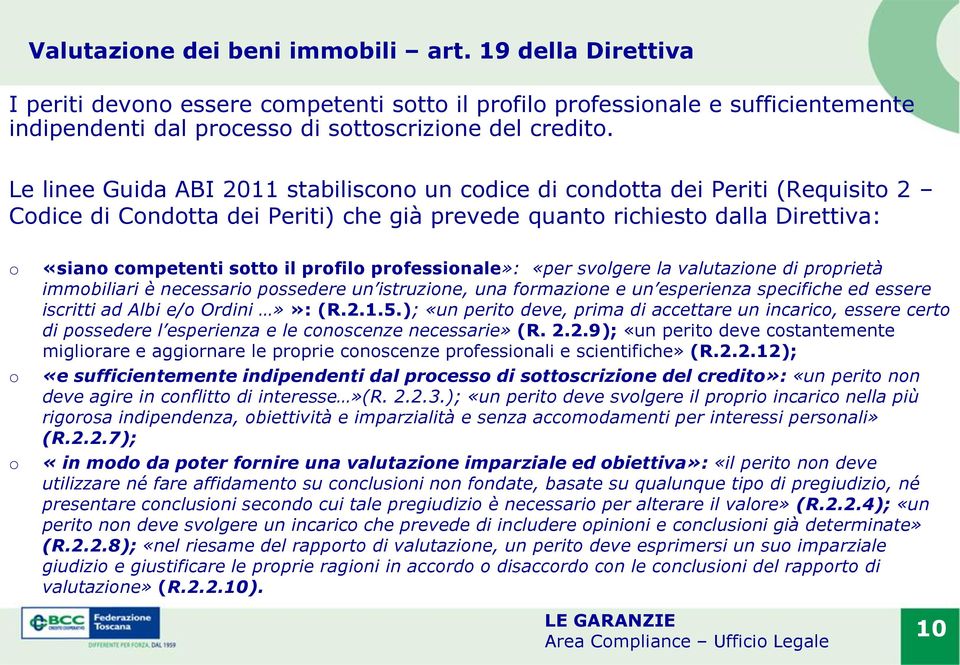 Valutazione dei beni immobili – art. 19 della Direttiva

I periti devono essere competenti sotto il profilo professionale e sufficientemente indipendenti dal processo di sottoscrizione del credito.

Le linee Guida ABI 2011 stabiliscono un codice di condotta dei Periti (Requisito 2 – Codice di Condotta dei Periti) che già prevede quanto richiesto dalla Direttiva:

o «siano competenti sotto il profilo professionale»: «per svolgere la valutazione di proprietà immobiliari è necessario possedere un'istruzione, una formazione e un'esperienza specifiche ed essere iscritti ad Albi e/o Ordini …» »: (R.2.1.5.); «un perito deve, prima di accettare un incarico, essere certo di possedere l'esperienza e le conoscenze necessarie» (R. 2.2.9); «un perito deve costantemente migliorare e aggiornare le proprie conoscenze professionali e scientifiche» (R.2.2.12);

o «e sufficientemente indipendenti dal processo di sottoscrizione del credito»: «un perito non deve agire in conflitto di interesse…»(R. 2.2.3.); «un perito deve svolgere il proprio incarico nella più rigorosa indipendenza, obiettività e imparzialità e senza accomodamenti per interessi personali» (R.2.2.7);

o « in modo da poter fornire una valutazione imparziale ed obiettiva»: «il perito non deve utilizzare né fare affidamento su conclusioni non fondate, basate su qualunque tipo di pregiudizio, né presentare conclusioni secondo cui tale pregiudizio è necessario per alterare il valore» (R.2.2.4); «un perito non deve svolgere un incarico che prevede di includere opinioni e conclusioni già determinate» (R.2.2.8); «nel riesame del rapporto di valutazione, un perito deve esprimersi un suo imparziale giudizio e giustificare le proprie ragioni in accordo o disaccordo con le conclusioni del rapporto di valutazione» (R.2.2.10).

BCC CREDITO COOPERATIVO Federazione Toscana
DIFFERENTE PER FORZA. DAL 1959

LE GARANZIE
Area Compliance – Ufficio Legale

10